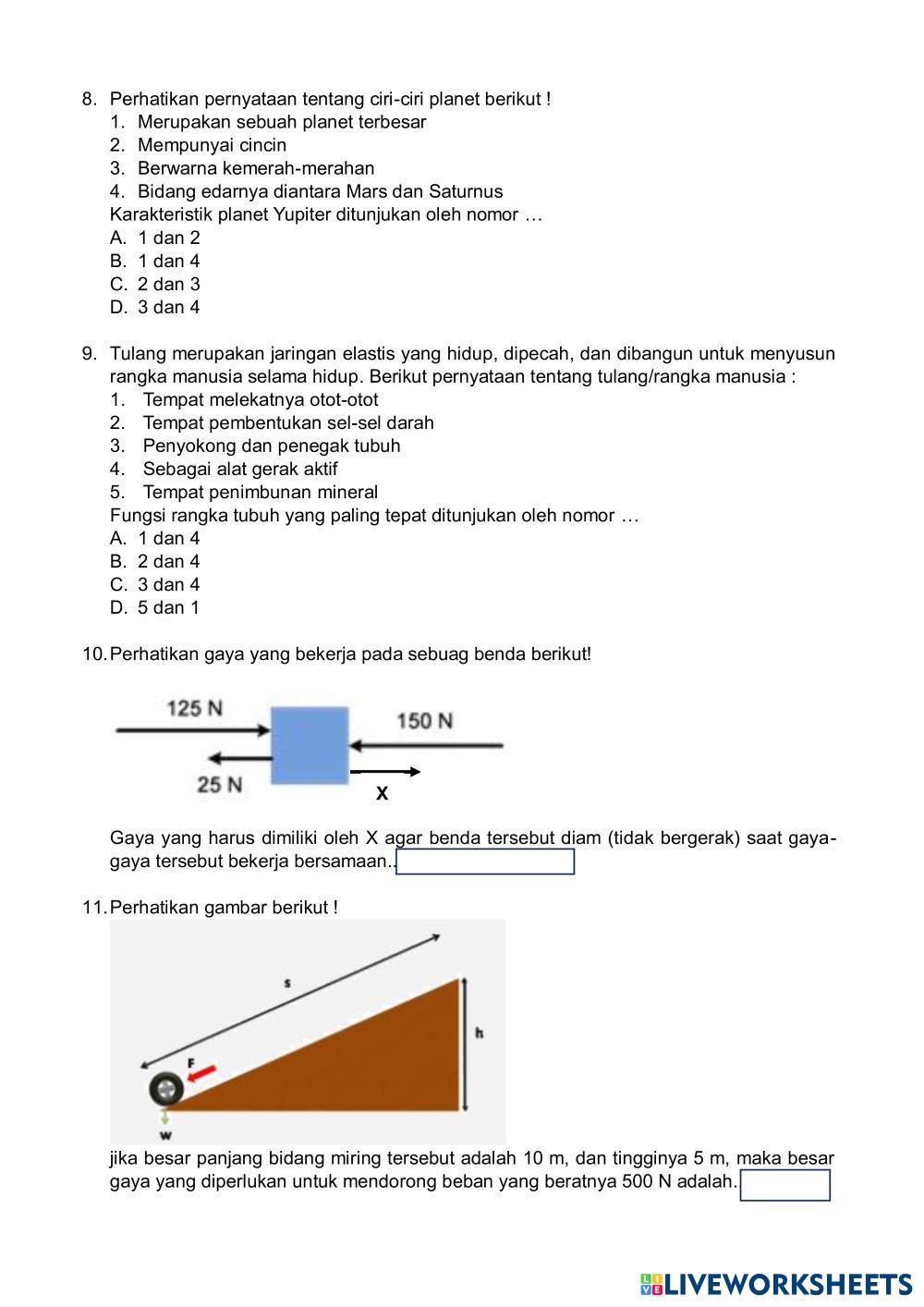 8. Perhatikan pernyataan tentang ciri-ciri planet berikut !
1. Merupakan sebuah planet terbesar
2. Mempunyai cincin
3. Berwarna kemerah-merahan
4. Bidang edarnya diantara Mars dan Saturnus
Karakteristik planet Yupiter ditunjukan oleh nomor …
A. 1 dan 2
B. 1 dan 4
C. 2 dan 3
D. 3 dan 4

9. Tulang merupakan jaringan elastis yang hidup, dipecah, dan dibangun untuk menyusun rangka manusia selama hidup. Berikut pernyataan tentang tulang/rangka manusia :
1. Tempat melekatnya otot-otot
2. Tempat pembentukan sel-sel darah
3. Penyokong dan penegak tubuh
4. Sebagai alat gerak aktif
5. Tempat penimbunan mineral
Fungsi rangka tubuh yang paling tepat ditunjukan oleh nomor …
A. 1 dan 4
B. 2 dan 4
C. 3 dan 4
D. 5 dan 1

10. Perhatikan gaya yang bekerja pada sebuag benda berikut!

125 N
150 N
25 N
X

Gaya yang harus dimiliki oleh X agar benda tersebut diam (tidak bergerak) saat gaya-gaya tersebut bekerja bersamaan..

11. Perhatikan gambar berikut !

s
h
F
w

jika besar panjang bidang miring tersebut adalah 10 m, dan tingginya 5 m, maka besar gaya yang diperlukan untuk mendorong beban yang beratnya 500 N adalah.

LIVEWORKSHEETS